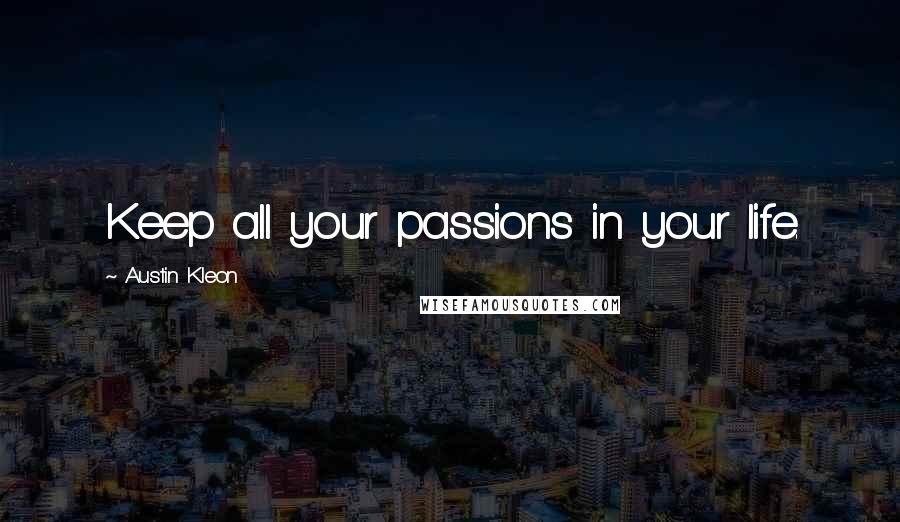 Keep all your passions in your life.

~ Austin Kleon

WISEFAMOUSQUOTES.COM